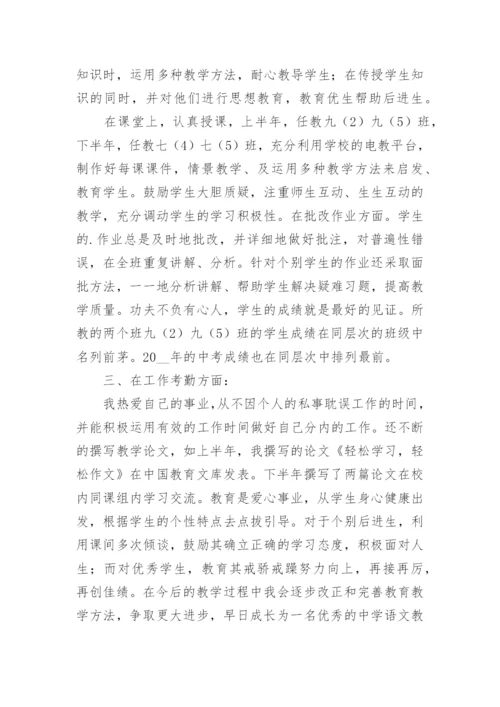 知识时，运用多种教学方法，耐心教导学生；在传授学生知识的同时，并对他们进行思想教育，教育优生帮助后进生。

在课堂上，认真授课，上半年，任教九（2）九（5）班，下半年，任教七（4）七（5）班，充分利用学校的电教平台，制作好每课课件，情景教学、及运用多种教学方法来启发、教育学生。鼓励学生大胆质疑，注重师生互动、生生互动的教学，充分调动学生的学习积极性。在批改作业方面。学生的.作业总是及时地批改，并详细地做好批注，对普遍性错误，在全班重复讲解、分析。针对个别学生的作业还采取面批方法，一一地分析讲解、帮助学生解决疑难习题，提高教学质量。功夫不负有心人，学生的成绩就是最好的见证。所教的两个班九（2）九（5）班的学生成绩在同层次的班级中名列前茅。20__年的中考成绩也在同层次中排列最前。

三、在工作考勤方面：

我热爱自己的事业，从不因个人的私事耽误工作的时间，并能积极运用有效的工作时间做好自己分内的工作。还不断的撰写教学论文，如上半年，我撰写的论文《轻松学习，轻松作文》在中国教育文库发表。下半年撰写了两篇论文在校内同课组内学习交流。教育是爱心事业，从学生身心健康出发，根据学生的个性特点去点拨引导。对于个别后进生，利用课间多次倾谈，鼓励其确立正确的学习态度，积极面对人生；而对优秀学生，教育其戒骄戒躁努力向上，再接再厉，再创佳绩。在今后的教学过程中我会逐步改正和完善教育教学方法，争取更大进步，早日成长为一名优秀的中学语文教